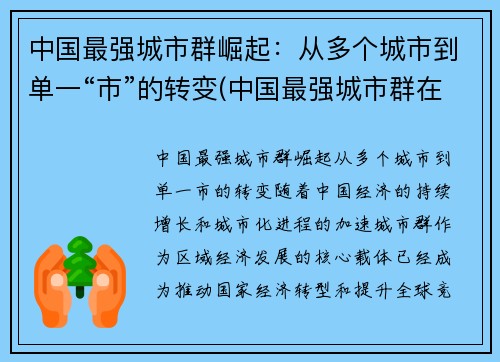 中国最强城市群崛起：从多个城市到单一“市”的转变(中国最强城市群在

中国最强城市群崛起从多个城市到单一市的转变随着中国经济的持续增长和城市化进程的加速城市群作为区域经济发展的核心载体已经成为推动国家经济转型和提升全球竞